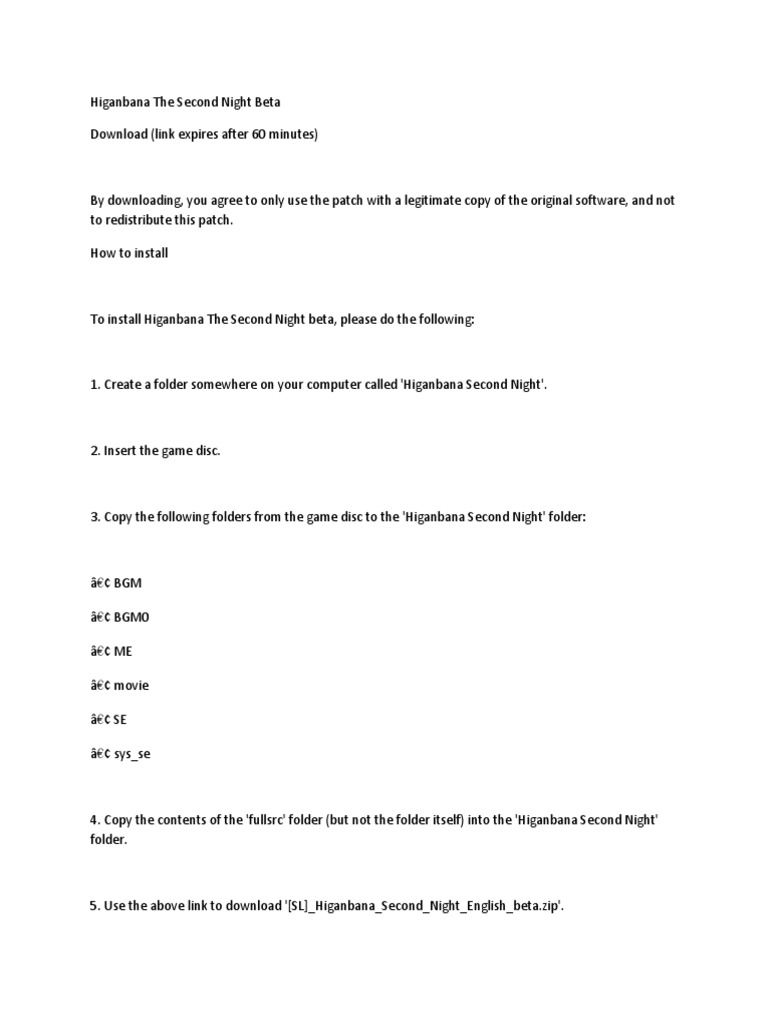 Higanbana The Second Night Beta

Download (link expires after 60 minutes)

By downloading, you agree to only use the patch with a legitimate copy of the original software, and not to redistribute this patch.

How to install

To install Higanbana The Second Night beta, please do the following:

1. Create a folder somewhere on your computer called 'Higanbana Second Night'.

2. Insert the game disc.

3. Copy the following folders from the game disc to the 'Higanbana Second Night' folder:

â€¢ BGM

â€¢ BGM0

â€¢ ME

â€¢ movie

â€¢ SE

â€¢ sys_se

4. Copy the contents of the 'fullsrc' folder (but not the folder itself) into the 'Higanbana Second Night' folder.

5. Use the above link to download '[SL]_Higanbana_Second_Night_English_beta.zip'.